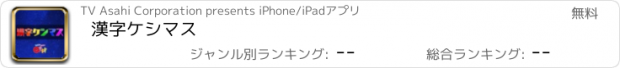 漢字ケシマス

TV Asahi Corporation presents iPhone/iPadアプリ

無料

漢字ケシマス

ジャンル別ランキング: --

総合ランキング: --